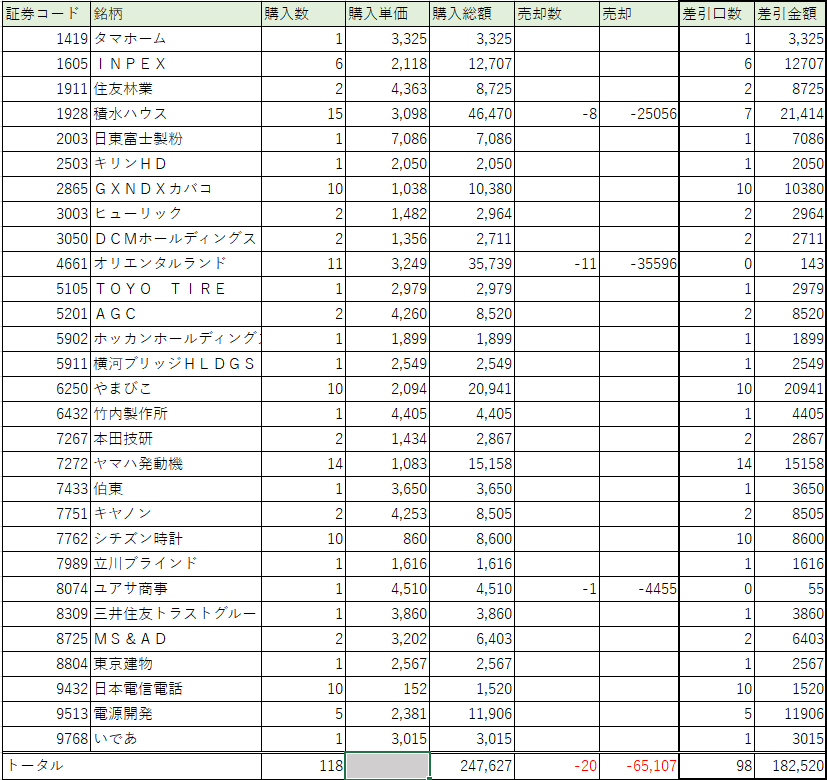 | 証券コード | 銘柄 | 購入数 | 購入単価 | 購入総額 | 売却数 | 売却 | 差引口数 | 差引金額 |
|---|---|---|---|---|---|---|---|---|
| 1419 | タマホーム | 1 | 3,325 | 3,325 | | | 1 | 3,325 |
| 1605 | ＩＮＰＥＸ | 6 | 2,118 | 12,707 | | | 6 | 12707 |
| 1911 | 住友林業 | 2 | 4,363 | 8,725 | | | 2 | 8725 |
| 1928 | 積水ハウス | 15 | 3,098 | 46,470 | -8 | -25056 | 7 | 21,414 |
| 2003 | 日東富士製粉 | 1 | 7,086 | 7,086 | | | 1 | 7086 |
| 2503 | キリンＨＤ | 1 | 2,050 | 2,050 | | | 1 | 2050 |
| 2865 | ＧＸＮＤＸカバコ | 10 | 1,038 | 10,380 | | | 10 | 10380 |
| 3003 | ヒューリック | 2 | 1,482 | 2,964 | | | 2 | 2964 |
| 3050 | ＤＣＭホールディングス | 2 | 1,356 | 2,711 | | | 2 | 2711 |
| 4661 | オリエンタルランド | 11 | 3,249 | 35,739 | -11 | -35596 | 0 | 143 |
| 5105 | ＴＯＹＯ　ＴＩＲＥ | 1 | 2,979 | 2,979 | | | 1 | 2979 |
| 5201 | ＡＧＣ | 2 | 4,260 | 8,520 | | | 2 | 8520 |
| 5902 | ホッカンホールディング | 1 | 1,899 | 1,899 | | | 1 | 1899 |
| 5911 | 横河ブリッジＨＬＤＧＳ | 1 | 2,549 | 2,549 | | | 1 | 2549 |
| 6250 | やまびこ | 10 | 2,094 | 20,941 | | | 10 | 20941 |
| 6432 | 竹内製作所 | 1 | 4,405 | 4,405 | | | 1 | 4405 |
| 7267 | 本田技研 | 2 | 1,434 | 2,867 | | | 2 | 2867 |
| 7272 | ヤマハ発動機 | 14 | 1,083 | 15,158 | | | 14 | 15158 |
| 7433 | 伯東 | 1 | 3,650 | 3,650 | | | 1 | 3650 |
| 7751 | キヤノン | 2 | 4,253 | 8,505 | | | 2 | 8505 |
| 7762 | シチズン時計 | 10 | 860 | 8,600 | | | 10 | 8600 |
| 7989 | 立川ブラインド | 1 | 1,616 | 1,616 | | | 1 | 1616 |
| 8074 | ユアサ商事 | 1 | 4,510 | 4,510 | -1 | -4455 | 0 | 55 |
| 8309 | 三井住友トラストグルー | 1 | 3,860 | 3,860 | | | 1 | 3860 |
| 8725 | ＭＳ＆ＡＤ | 2 | 3,202 | 6,403 | | | 2 | 6403 |
| 8804 | 東京建物 | 1 | 2,567 | 2,567 | | | 1 | 2567 |
| 9432 | 日本電信電話 | 10 | 152 | 1,520 | | | 10 | 1520 |
| 9513 | 電源開発 | 5 | 2,381 | 11,906 | | | 5 | 11906 |
| 9768 | いであ | 1 | 3,015 | 3,015 | | | 1 | 3015 |
| トータル | | 118 | | 247,627 | -20 | -65,107 | 98 | 182,520 |